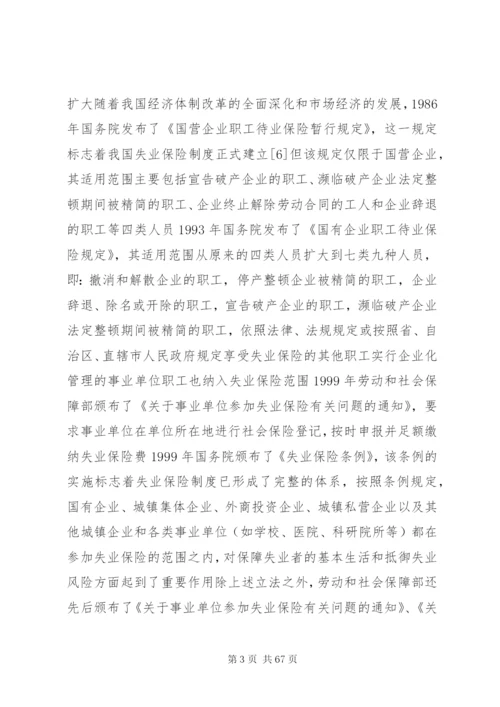 扩大随着我国经济体制改革的全面深化和市场经济的发展，1986年国务院发布了《国营企业职工待业保险暂行规定》，这一规定标志着我国失业保险制度正式建立[6]但该规定仅限于国营企业，其适用范围主要包括宣告破产企业的职工、濒临破产企业法定整顿期间被精简的职工、企业终止解除劳动合同的工人和企业辞退的职工等四类人员1993年国务院发布了《国有企业职工待业保险规定》，其适用范围从原来的四类人员扩大到七类九种人员，即：撤消和解散企业的职工，停产整顿企业被精简的职工，企业辞退、除名或开除的职工，宣告破产企业的职工，濒临破产企业法定整顿期间被精简的职工，依照法律、法规规定或按照省、自治区、直辖市人民政府规定享受失业保险的其他职工实行企业化管理的事业单位职工也纳入失业保险范围1999年劳动和社会保障部颁布了《关于事业单位参加失业保险有关问题的通知》，要求事业单位在单位所在地进行社会保险登记，按时申报并足额缴纳失业保险费1999年国务院颁布了《失业保险条例》，该条例的实施标志着失业保险制度已形成了完整的体系，按照条例规定，国有企业、城镇集体企业、外商投资企业、城镇私营企业以及其他城镇企业和各类事业单位（如学校、医院、科研院所等）都在参加失业保险的范围之内，对保障失业者的基本生活和抵御失业风险方面起到了重要作用除上述立法之外，劳动和社会保障部还先后颁布了《关于事业单位参加失业保险有关问题的通知》、《关

第3页 共67页